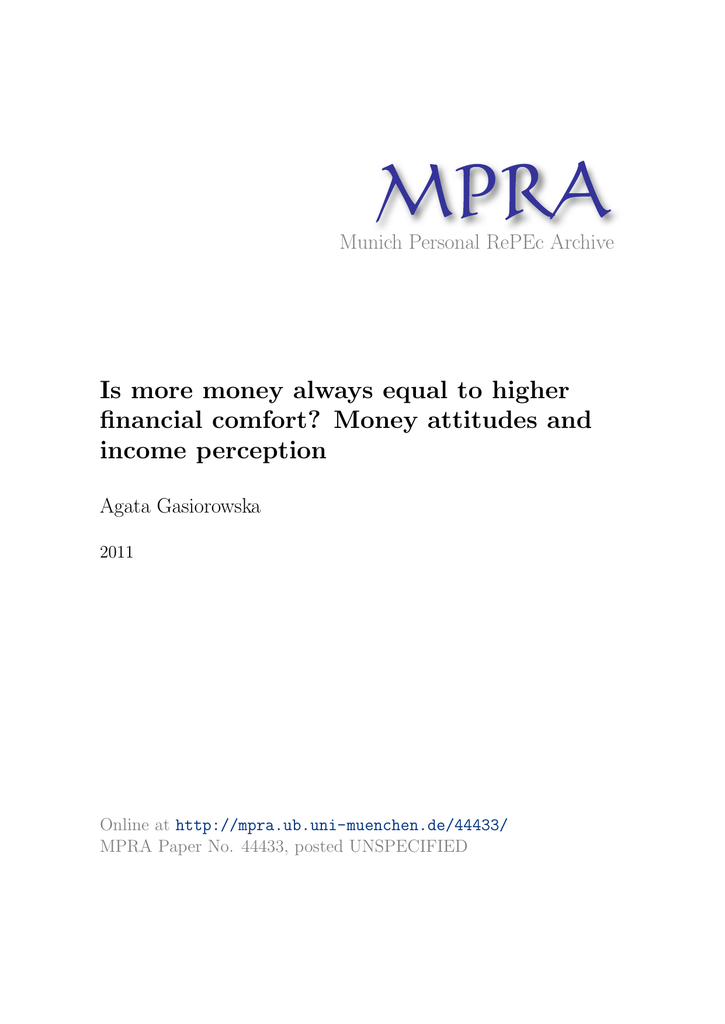 MPRA
Munich Personal RePEc Archive

Is more money always equal to higher financial comfort? Money attitudes and income perception

Agata Gasiorowska

2011

Online at http://mpra.ub.uni-muenchen.de/44433/
MPRA Paper No. 44433, posted UNSPECIFIED